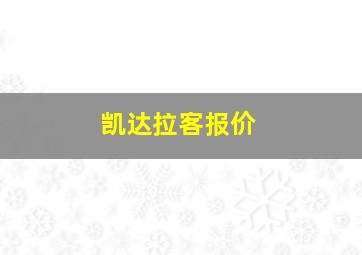 凯达拉客报价